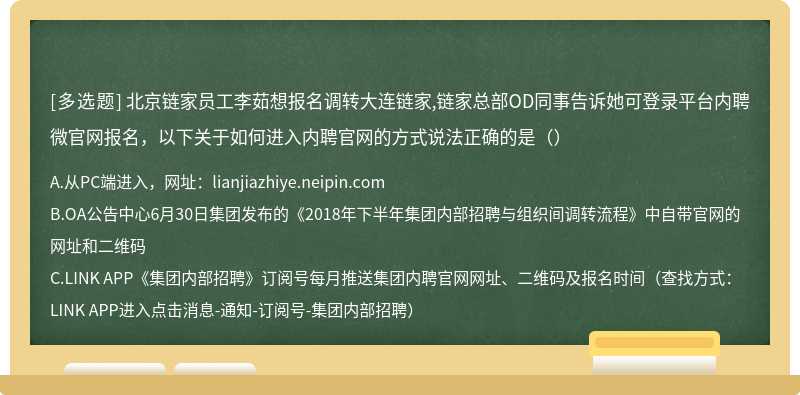 [多选题] 北京链家员工李茹想报名调转大连链家,链家总部OD同事告诉她可登录平台内聘微官网报名，以下关于如何进入内聘官网的方式说法正确的是（）

A.从PC端进入，网址：lianjiazhiye.neipin.com
B.OA公告中心6月30日集团发布的《2018年下半年集团内部招聘与组织间调转流程》中自带官网的网址和二维码
C.LINK APP《集团内部招聘》订阅号每月推送集团内聘官网网址、二维码及报名时间（查找方式：LINK APP进入点击消息-通知-订阅号-集团内部招聘）